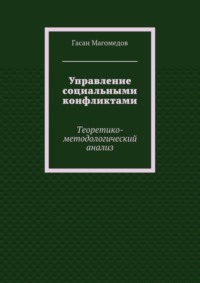 Гасан Магомедов

Управление социальными конфликтами

Теоретико-методологический анализ